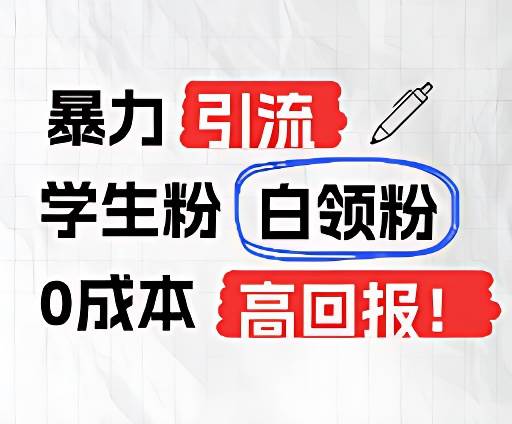 暴力 引流
学生粉 白领粉
0成本 高回报！